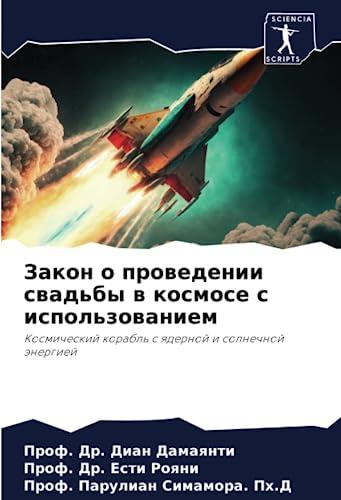 SCIENCIA SCRIPTS

Закон о проведении свадьбы в космосе с использованием

Космический корабль с ядерной и солнечной энергией

Проф. Др. Диан Дамаянти
Проф. Др. Ести Рояни
Проф. Парулиан Симамора. Пх.Д